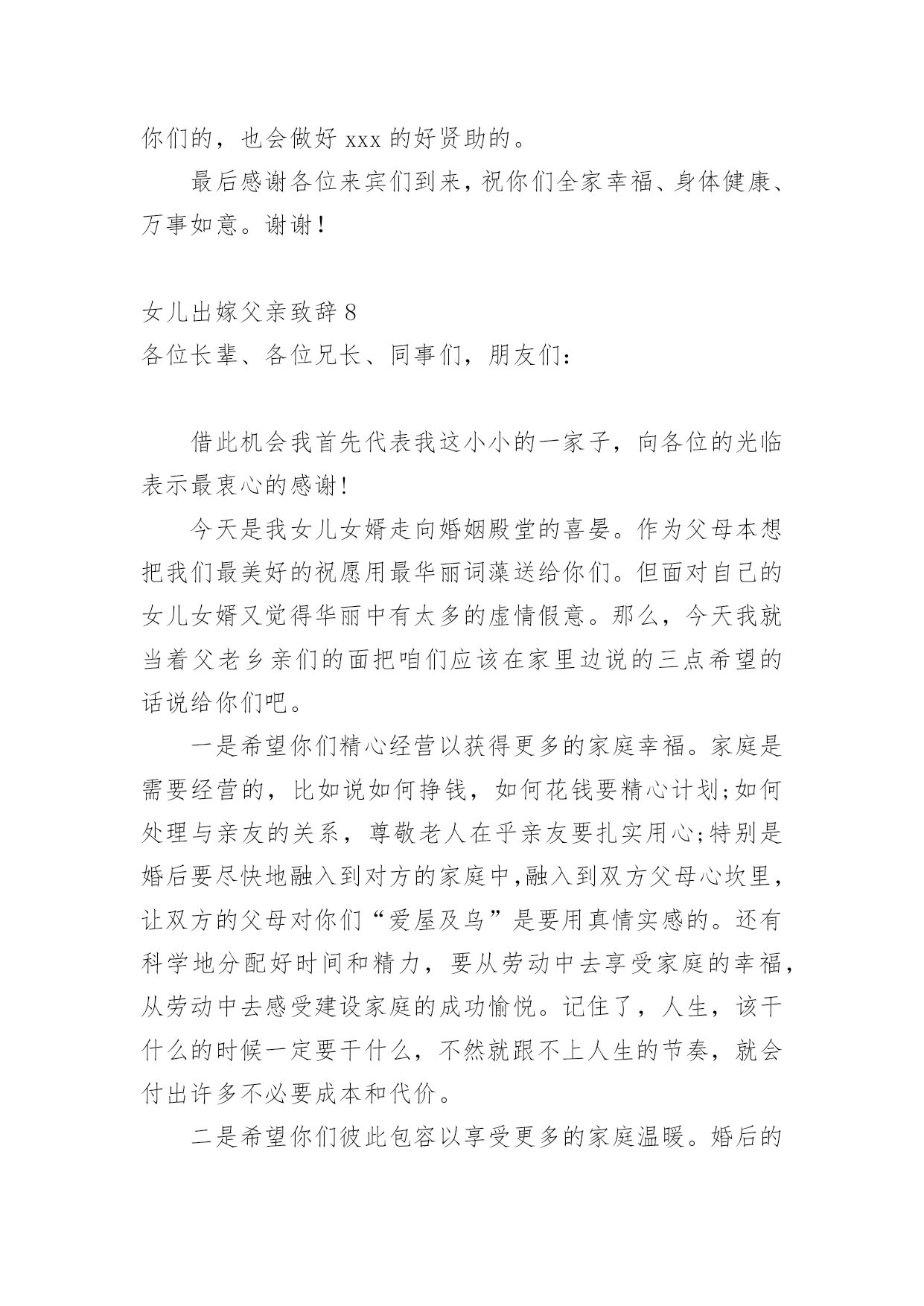 你们的，也会做好 xxx 的好贤助的。

最后感谢各位来宾们到来，祝你们全家幸福、身体健康、万事如意。谢谢！

女儿出嫁父亲致辞 8

各位长辈、各位兄长、同事们，朋友们：

借此机会我首先代表我这小小的一家子，向各位的光临表示最衷心的感谢!

今天是我女儿女婿走向婚姻殿堂的喜晏。作为父母本想把我们最美好的祝愿用最华丽词藻送给你们。但面对自己的女儿女婿又觉得华丽中有太多的虚情假意。那么，今天我就当着父老乡亲们的面把咱们应该在家里边说的三点希望的话说给你们吧。

一是希望你们精心经营以获得更多的家庭幸福。家庭是需要经营的，比如说如何挣钱，如何花钱要精心计划;如何处理与亲友的关系，尊敬老人在乎亲友要扎实用心;特别是婚后要尽快地融入到对方的家庭中,融入到双方父母心坎里，让双方的父母对你们“爱屋及乌”是要用真情实感的。还有科学地分配好时间和精力，要从劳动中去享受家庭的幸福，从劳动中去感受建设家庭的成功愉悦。记住了，人生，该干什么的时候一定要干什么，不然就跟不上人生的节奏，就会付出许多不必要成本和代价。

二是希望你们彼此包容以享受更多的家庭温暖。婚后的